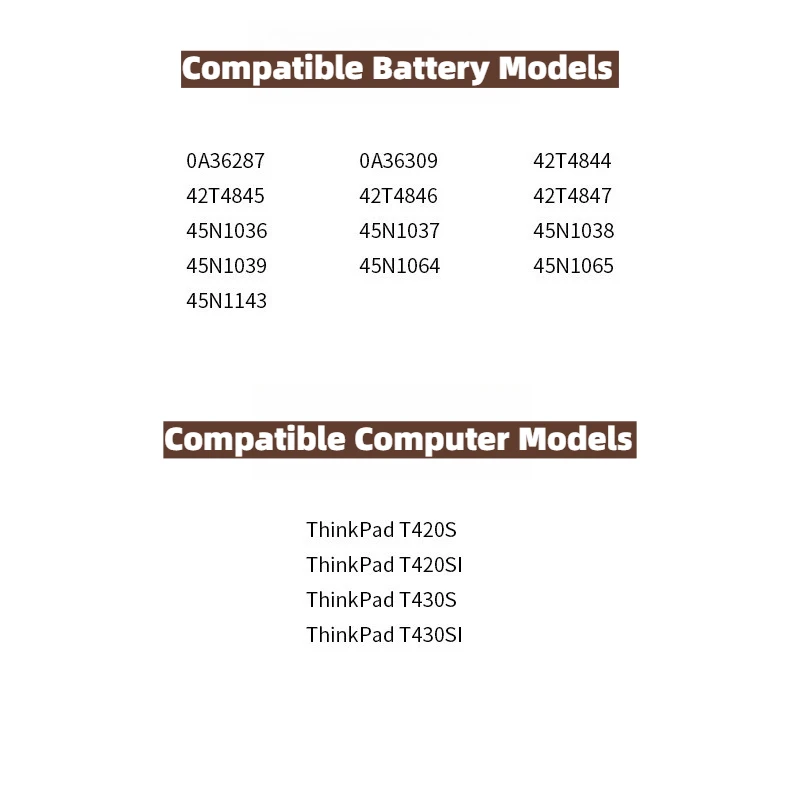 Compatible Battery Models

0A36287
42T4845
45N1036
45N1039
45N1143

0A36309
42T4846
45N1037
45N1064

42T4844
42T4847
45N1038
45N1065

Compatible Computer Models

ThinkPad T420S
ThinkPad T420SI
ThinkPad T430S
ThinkPad T430SI